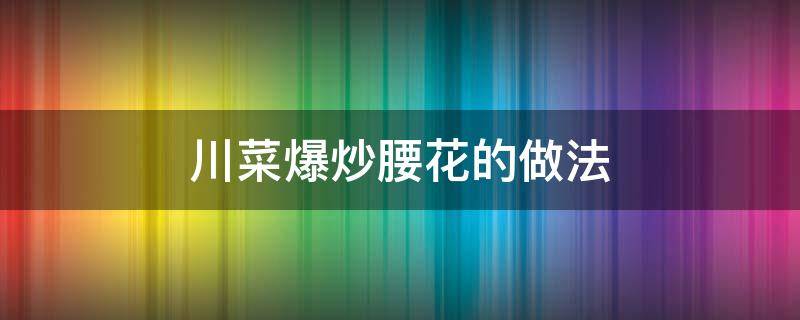 川菜爆炒腰花的做法